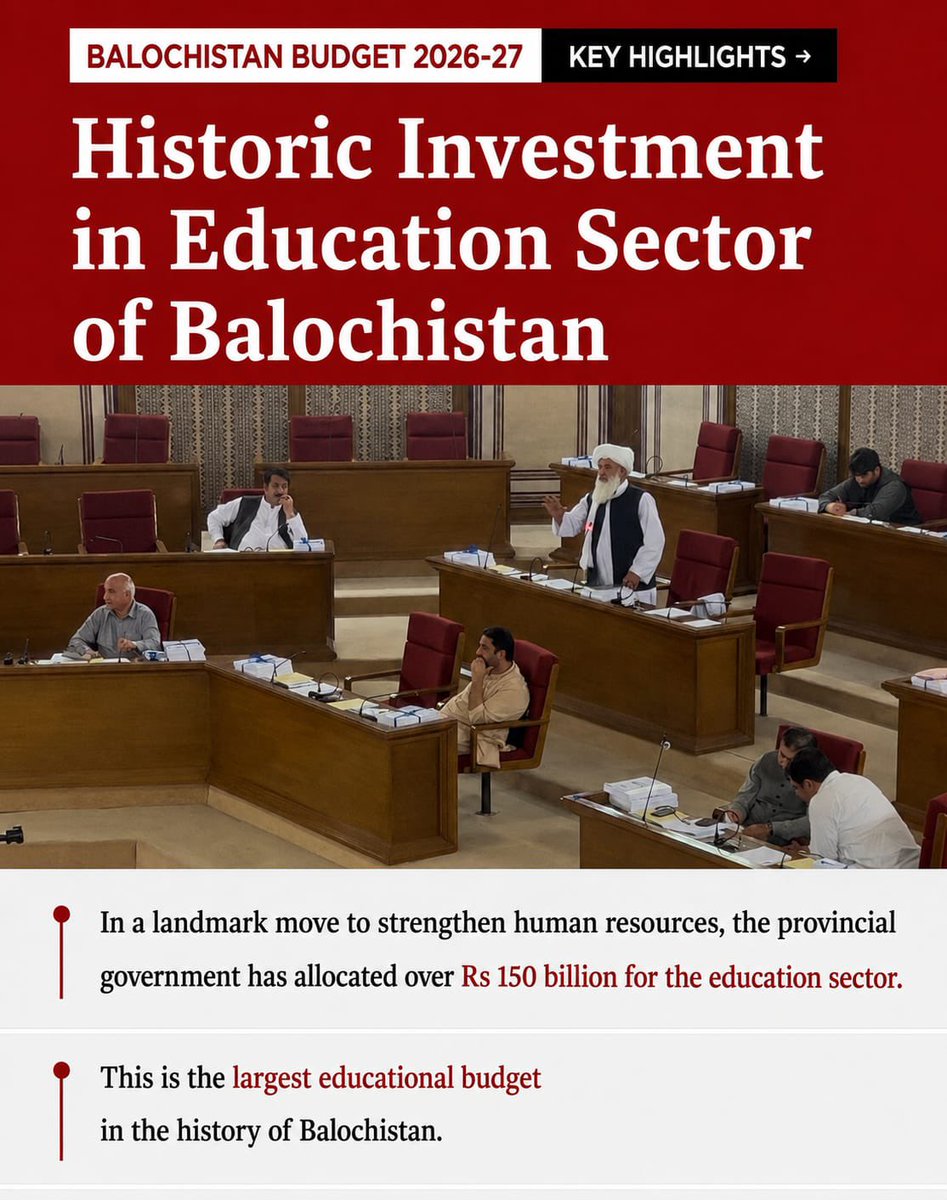 BALOCHISTAN BUDGET 2026-27

KEY HIGHLIGHTS →

Historic Investment in Education Sector of Balochistan

In a landmark move to strengthen human resources, the provincial government has allocated over Rs 150 billion for the education sector.

This is the largest educational budget in the history of Balochistan.